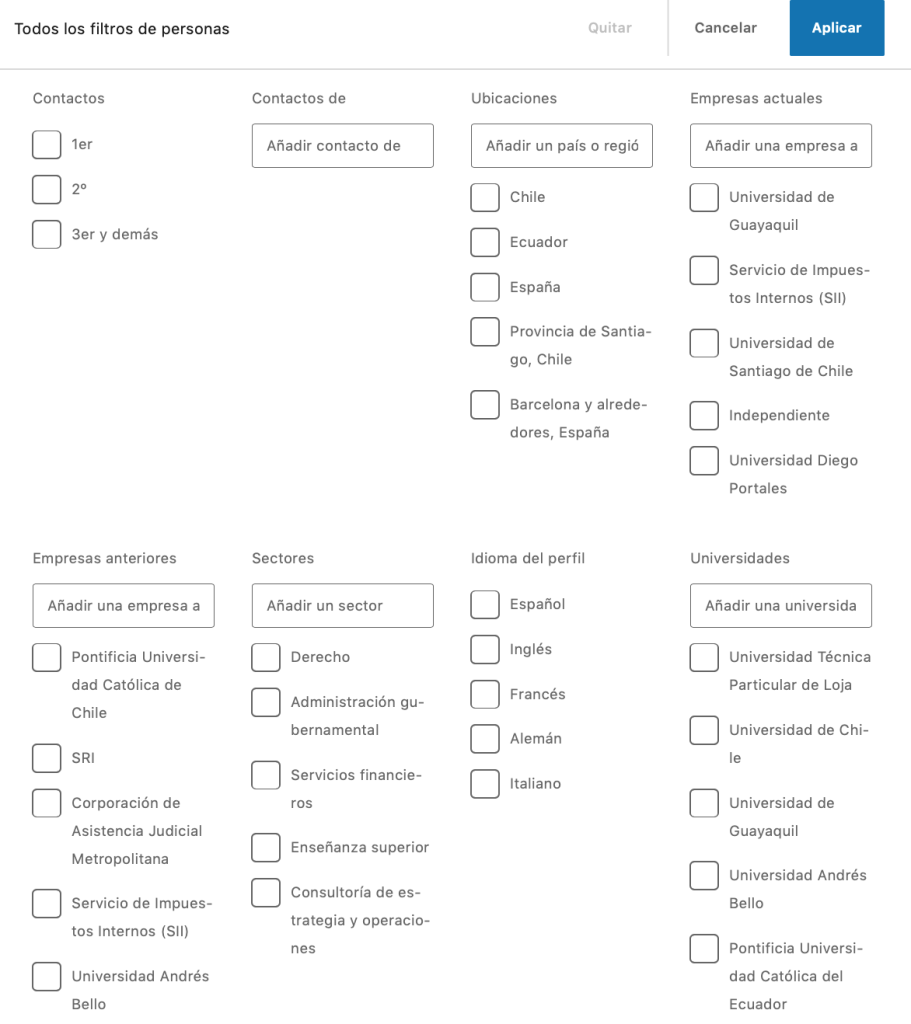 Todos los filtros de personas

Quitar

Cancelar

Aplicar

Contactos

1er

2º

3er y demás

Contactos de

Añadir contacto de

Ubicaciones

Añadir un país o regió

Chile

Ecuador

España

Provincia de Santiago, Chile

Barcelona y alrededores, España

Empresas actuales

Añadir una empresa a

Universidad de Guayaquil

Servicio de Impuestos Internos (SII)

Universidad de Santiago de Chile

Independiente

Universidad Diego Portales

Empresas anteriores

Añadir una empresa a

Pontificia Universidad Católica de Chile

SRI

Corporación de Asistencia Judicial Metropolitana

Servicio de Impuestos Internos (SII)

Universidad Andrés Bello

Sectores

Añadir un sector

Derecho

Administración gubernamental

Servicios financieros

Enseñanza superior

Consultoría de estrategia y operaciones

Idioma del perfil

Español

Inglés

Francés

Alemán

Italiano

Universidades

Añadir una universida

Universidad Técnica Particular de Loja

Universidad de Chile

Universidad de Guayaquil

Universidad Andrés Bello

Pontificia Universidad Católica del Ecuador